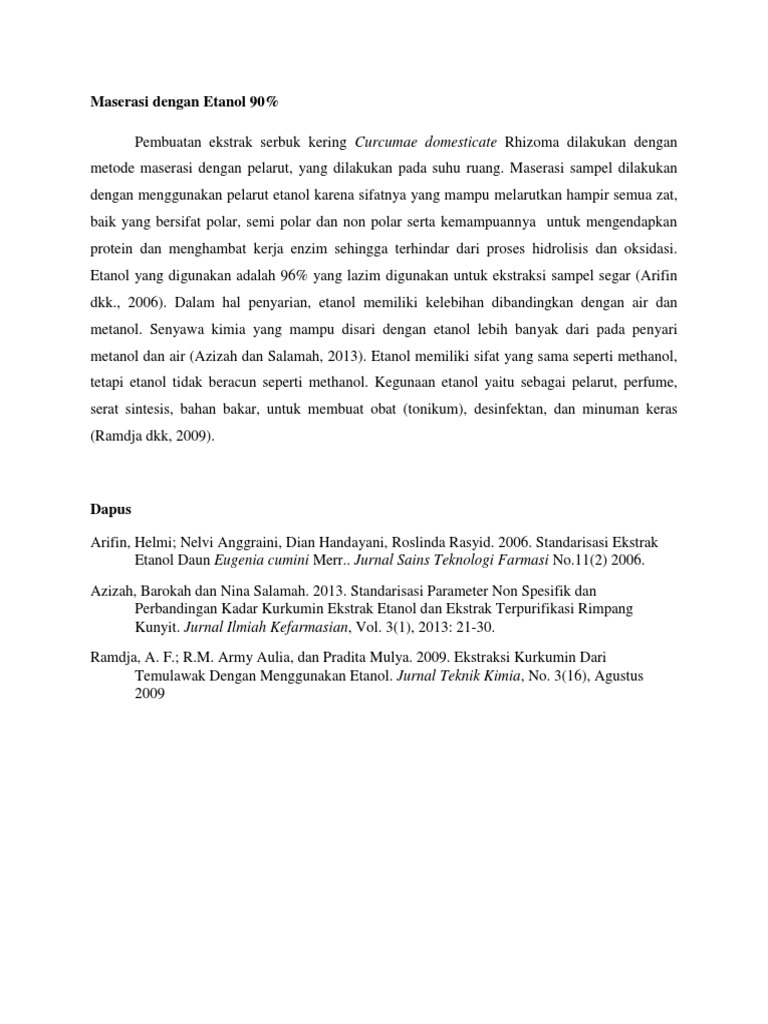 Maserasi dengan Etanol 90%

Pembuatan ekstrak serbuk kering Curcumae domesticate Rhizoma dilakukan dengan metode maserasi dengan pelarut, yang dilakukan pada suhu ruang. Maserasi sampel dilakukan dengan menggunakan pelarut etanol karena sifatnya yang mampu melarutkan hampir semua zat, baik yang bersifat polar, semi polar dan non polar serta kemampuannya untuk mengendapkan protein dan menghambat kerja enzim sehingga terhindar dari proses hidrolisis dan oksidasi. Etanol yang digunakan adalah 96% yang lazim digunakan untuk ekstraksi sampel segar (Arifin dkk., 2006). Dalam hal penyarian, etanol memiliki kelebihan dibandingkan dengan air dan metanol. Senyawa kimia yang mampu disari dengan etanol lebih banyak dari pada penyari metanol dan air (Azizah dan Salamah, 2013). Etanol memiliki sifat yang sama seperti methanol, tetapi etanol tidak beracun seperti methanol. Kegunaan etanol yaitu sebagai pelarut, perfume, serat sintesis, bahan bakar, untuk membuat obat (tonikum), desinfektan, dan minuman keras (Ramdja dkk, 2009).

Dapus

Arifin, Helmi; Nelvi Anggraini, Dian Handayani, Roslinda Rasyid. 2006. Standarisasi Ekstrak Etanol Daun Eugenia cumini Merr.. Jurnal Sains Teknologi Farmasi No.11(2) 2006.

Azizah, Barokah dan Nina Salamah. 2013. Standarisasi Parameter Non Spesifik dan Perbandingan Kadar Kurkumin Ekstrak Etanol dan Ekstrak Terpurifikasi Rimpang Kunyit. Jurnal Ilmiah Kefarmasian, Vol. 3(1), 2013: 21-30.

Ramdja, A. F.; R.M. Army Aulia, dan Pradita Mulya. 2009. Ekstraksi Kurkumin Dari Temulawak Dengan Menggunakan Etanol. Jurnal Teknik Kimia, No. 3(16), Agustus 2009